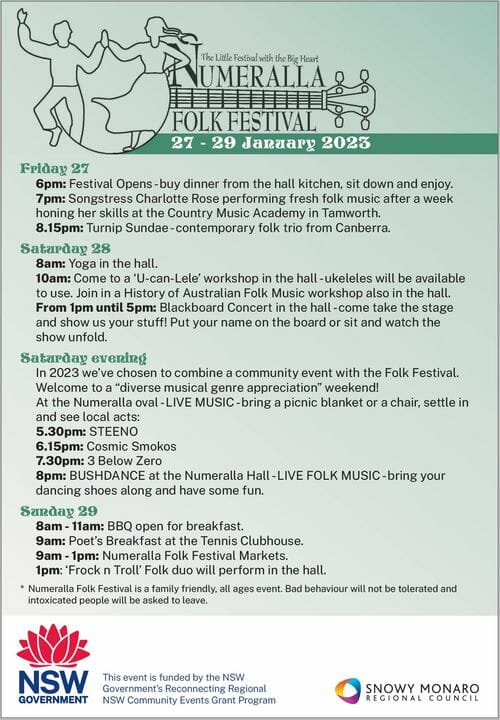 The Little Festival with the Big Heart

NUMERALLA
FOLK FESTIVAL

27 - 29 January 2023

Friday 27
6pm: Festival Opens - buy dinner from the hall kitchen, sit down and enjoy.
7pm: Songstress Charlotte Rose performing fresh folk music after a week honing her skills at the Country Music Academy in Tamworth.
8.15pm: Turnip Sundae - contemporary folk trio from Canberra.

Saturday 28
8am: Yoga in the hall.
10am: Come to a 'U-can-Lele' workshop in the hall - ukeleles will be available to use. Join in a History of Australian Folk Music workshop also in the hall.
From 1pm until 5pm: Blackboard Concert in the hall - come take the stage and show us your stuff! Put your name on the board or sit and watch the show unfold.

Saturday evening
In 2023 we've chosen to combine a community event with the Folk Festival. Welcome to a "diverse musical genre appreciation" weekend!
At the Numeralla oval - LIVE MUSIC - bring a picnic blanket or a chair, settle in and see local acts:
5.30pm: STEENO
6.15pm: Cosmic Smokos
7.30pm: 3 Below Zero
8pm: BUSHDANCE at the Numeralla Hall - LIVE FOLK MUSIC - bring your dancing shoes along and have some fun.

Sunday 29
8am - 11am: BBQ open for breakfast.
9am: Poet's Breakfast at the Tennis Clubhouse.
9am - 1pm: Numeralla Folk Festival Markets.
1pm: 'Frock n Troll' Folk duo will perform in the hall.

* Numeralla Folk Festival is a family friendly, all ages event. Bad behaviour will not be tolerated and intoxicated people will be asked to leave.

NSW GOVERNMENT

This event is funded by the NSW Government's Reconnecting Regional NSW Community Events Grant Program

SNOWY MONARO REGIONAL COUNCIL